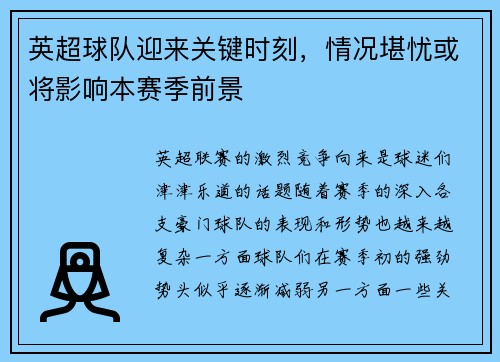 英超球队迎来关键时刻，情况堪忧或将影响本赛季前景

英超联赛的激烈竞争向来是球迷们津津乐道的话题随着赛季的深入各支豪门球队的表现和形势也越来越复杂一方面球队们在赛季初的强劲势头似乎逐渐减弱另一方面一些关